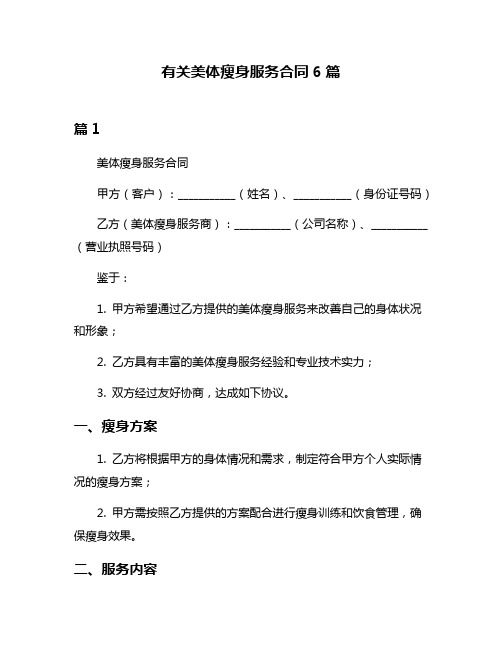 有关美体瘦身服务合同 6 篇

篇 1

美体瘦身服务合同

甲方（客户）：__________（姓名）、__________（身份证号码）

乙方（美体瘦身服务商）：__________（公司名称）、__________（营业执照号码）

鉴于：

1. 甲方希望通过乙方提供的美体瘦身服务来改善自己的身体状况和形象；

2. 乙方具有丰富的美体瘦身服务经验和专业技术实力；

3. 双方经过友好协商，达成如下协议。

一、瘦身方案

1. 乙方将根据甲方的身体情况和需求，制定符合甲方个人实际情况的瘦身方案；

2. 甲方需按照乙方提供的方案配合进行瘦身训练和饮食管理，确保瘦身效果。

二、服务内容